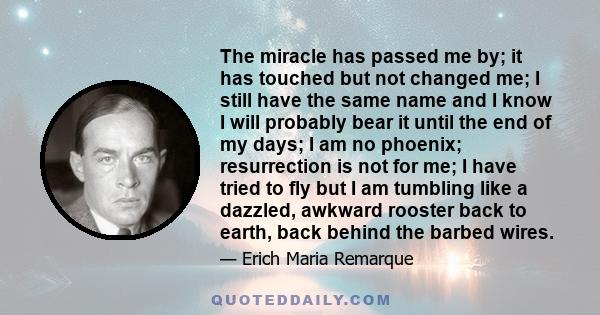 The miracle has passed me by; it has touched but not changed me; I still have the same name and I know I will probably bear it until the end of my days; I am no phoenix; resurrection is not for me; I have tried to fly but I am tumbling like a dazzled, awkward rooster back to earth, back behind the barbed wires.

— Erich Maria Remarque

QUOTEDDAILY.COM